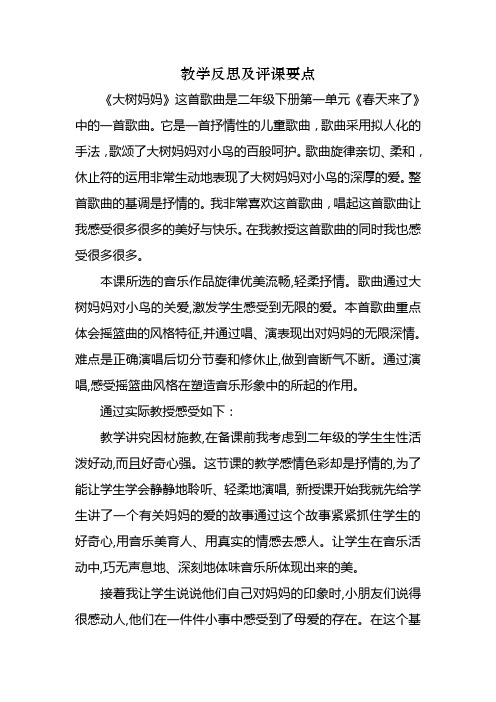 教学反思及评课要点

《大树妈妈》这首歌曲是二年级下册第一单元《春天来了》中的一首歌曲。它是一首抒情性的儿童歌曲，歌曲采用拟人化的手法，歌颂了大树妈妈对小鸟的百般呵护。歌曲旋律亲切、柔和，休止符的运用非常生动地表现了大树妈妈对小鸟的深厚的爱。整首歌曲的基调是抒情的。我非常喜欢这首歌曲，唱起这首歌曲让我感受很多很多的美好与快乐。在我教授这首歌曲的同时我也感受很多很多。

本课所选的音乐作品旋律优美流畅,轻柔抒情。歌曲通过大树妈妈对小鸟的关爱,激发学生感受到无限的爱。本首歌曲重点体会摇篮曲的风格特征,并通过唱、演表现出对妈妈的无限深情。难点是正确演唱后切分节奏和修休止,做到音断气不断。通过演唱,感受摇篮曲风格在塑造音乐形象中的所起的作用。

通过实际教授感受如下：

教学讲究因材施教,在备课前我考虑到二年级的学生生性活泼好动,而且好奇心强。这节课的教学感情色彩却是抒情的,为了能让学生学会静静地聆听、轻柔地演唱, 新授课开始我就先给学生讲了一个有关妈妈的爱的故事通过这个故事紧紧抓住学生的好奇心,用音乐美育人、用真实的情感去感人。让学生在音乐活动中,巧无声息地、深刻地体味音乐所体现出来的美。

接着我让学生说说他们自己对妈妈的印象时,小朋友们说得很感动人,他们在一件件小事中感受到了母爱的存在。在这个基